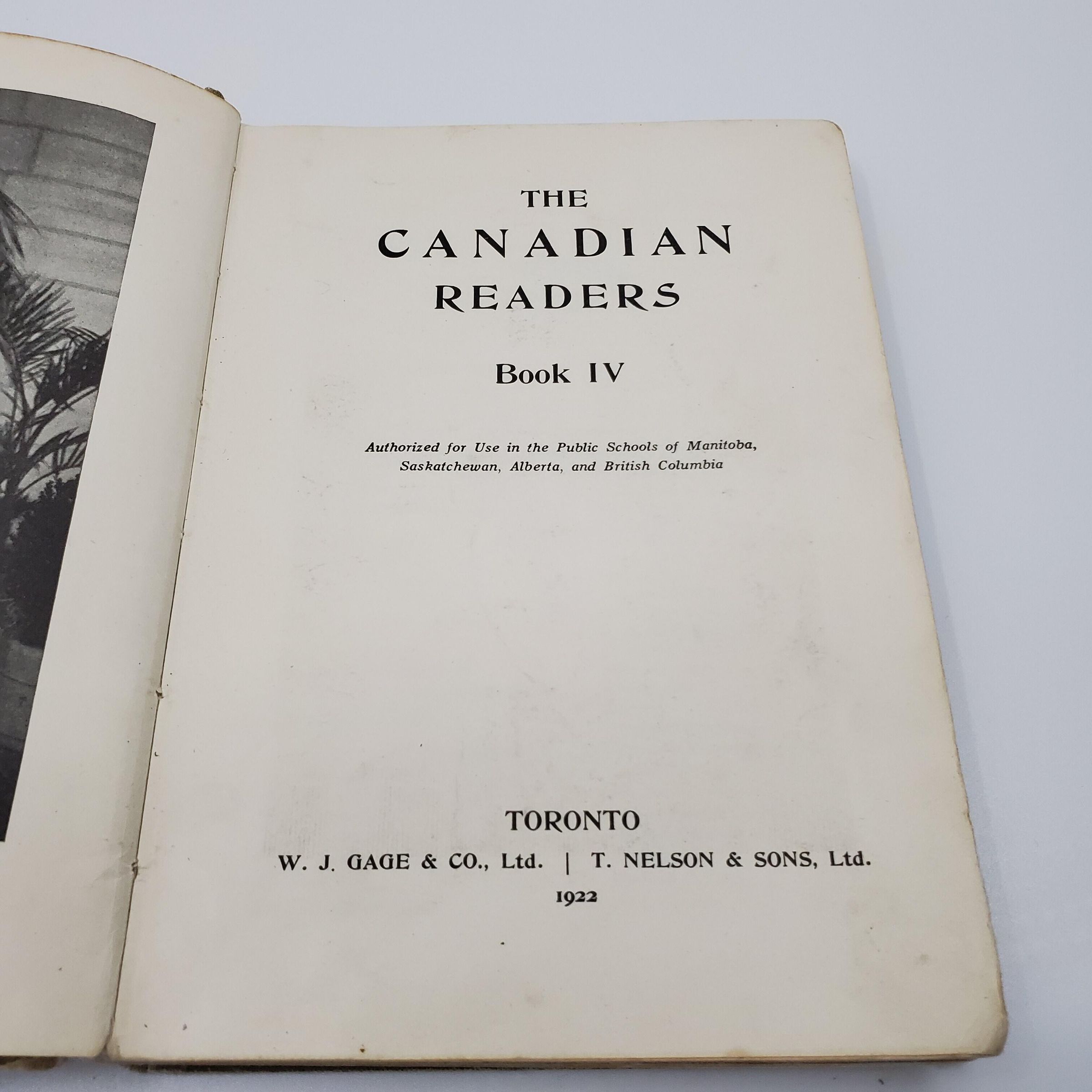 THE
CANADIAN
READERS

Book IV

Authorized for Use in the Public Schools of Manitoba, Saskatchewan, Alberta, and British Columbia

TORONTO
W. J. GAGE & CO., Ltd. | T. NELSON & SONS, Ltd.
1922